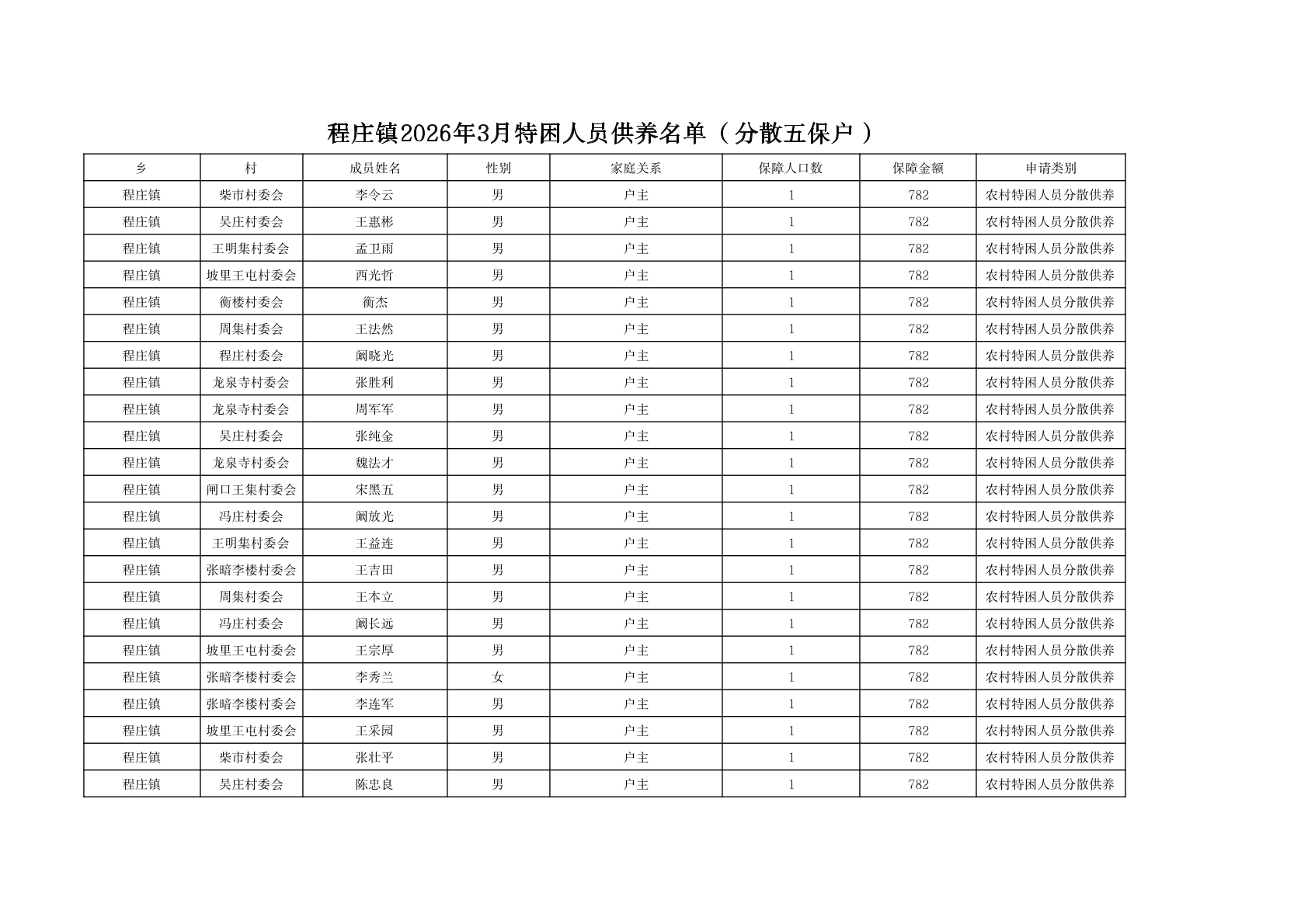 程庄镇2026年3月特困人员供养名单（分散五保户）

| 乡 | 村 | 成员姓名 | 性别 | 家庭关系 | 保障人口数 | 保障金额 | 申请类别 |
|---|---|---|---|---|---|---|---|
| 程庄镇 | 柴市村委会 | 李令云 | 男 | 户主 | 1 | 782 | 农村特困人员分散供养 |
| 程庄镇 | 吴庄村委会 | 王惠彬 | 男 | 户主 | 1 | 782 | 农村特困人员分散供养 |
| 程庄镇 | 王明集村委会 | 孟卫雨 | 男 | 户主 | 1 | 782 | 农村特困人员分散供养 |
| 程庄镇 | 坡里王屯村委会 | 西光哲 | 男 | 户主 | 1 | 782 | 农村特困人员分散供养 |
| 程庄镇 | 衡楼村委会 | 衡杰 | 男 | 户主 | 1 | 782 | 农村特困人员分散供养 |
| 程庄镇 | 周集村委会 | 王法然 | 男 | 户主 | 1 | 782 | 农村特困人员分散供养 |
| 程庄镇 | 程庄村委会 | 阚晓光 | 男 | 户主 | 1 | 782 | 农村特困人员分散供养 |
| 程庄镇 | 龙泉寺村委会 | 张胜利 | 男 | 户主 | 1 | 782 | 农村特困人员分散供养 |
| 程庄镇 | 龙泉寺村委会 | 周军军 | 男 | 户主 | 1 | 782 | 农村特困人员分散供养 |
| 程庄镇 | 吴庄村委会 | 张纯金 | 男 | 户主 | 1 | 782 | 农村特困人员分散供养 |
| 程庄镇 | 龙泉寺村委会 | 魏法才 | 男 | 户主 | 1 | 782 | 农村特困人员分散供养 |
| 程庄镇 | 闸口王集村委会 | 宋黑五 | 男 | 户主 | 1 | 782 | 农村特困人员分散供养 |
| 程庄镇 | 冯庄村委会 | 阚放光 | 男 | 户主 | 1 | 782 | 农村特困人员分散供养 |
| 程庄镇 | 王明集村委会 | 王益连 | 男 | 户主 | 1 | 782 | 农村特困人员分散供养 |
| 程庄镇 | 张暗李楼村委会 | 王吉田 | 男 | 户主 | 1 | 782 | 农村特困人员分散供养 |
| 程庄镇 | 周集村委会 | 王本立 | 男 | 户主 | 1 | 782 | 农村特困人员分散供养 |
| 程庄镇 | 冯庄村委会 | 阚长远 | 男 | 户主 | 1 | 782 | 农村特困人员分散供养 |
| 程庄镇 | 坡里王屯村委会 | 王宗厚 | 男 | 户主 | 1 | 782 | 农村特困人员分散供养 |
| 程庄镇 | 张暗李楼村委会 | 李秀兰 | 女 | 户主 | 1 | 782 | 农村特困人员分散供养 |
| 程庄镇 | 张暗李楼村委会 | 李连军 | 男 | 户主 | 1 | 782 | 农村特困人员分散供养 |
| 程庄镇 | 坡里王屯村委会 | 王采园 | 男 | 户主 | 1 | 782 | 农村特困人员分散供养 |
| 程庄镇 | 柴市村委会 | 张壮平 | 男 | 户主 | 1 | 782 | 农村特困人员分散供养 |
| 程庄镇 | 吴庄村委会 | 陈忠良 | 男 | 户主 | 1 | 782 | 农村特困人员分散供养 |